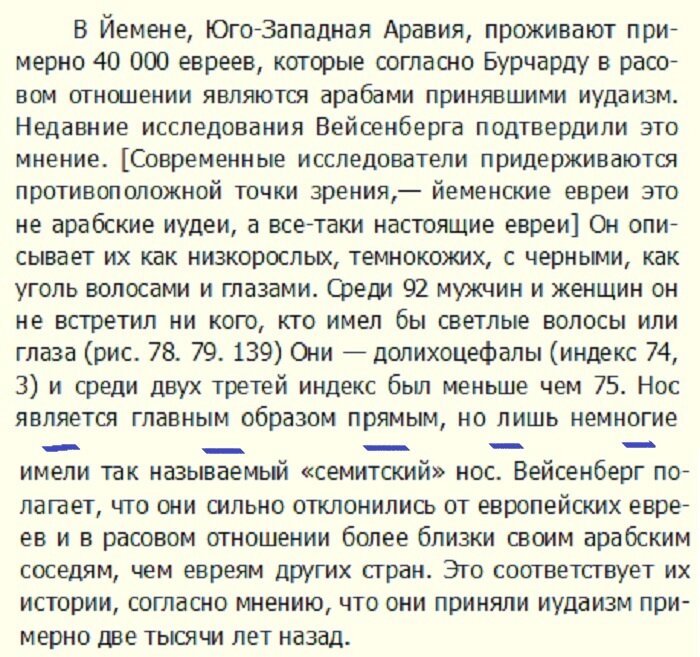 В Йемене, Юго-Западная Аравия, проживают примерно 40 000 евреев, которые согласно Бурчарду в расовом отношении являются арабами принявшими иудаизм. Недавние исследования Вейсенберга подтвердили это мнение. [Современные исследователи придерживаются противоположной точки зрения,— йеменские евреи это не арабские иудеи, а все-таки настоящие евреи] Он описывает их как низкорослых, темнокожих, с черными, как уголь волосами и глазами. Среди 92 мужчин и женщин он не встретил ни кого, кто имел бы светлые волосы или глаза (рис. 78. 79. 139) Они — долихоцефалы (индекс 74, 3) и среди двух третей индекс был меньше чем 75. Нос является главным образом прямым, но лишь немногие

имели так называемый «семитский» нос. Вейсенберг полагает, что они сильно отклонились от европейских евреев и в расовом отношении более близки своим арабским соседям, чем евреям других стран. Это соответствует их истории, согласно мнению, что они приняли иудаизм примерно две тысячи лет назад.